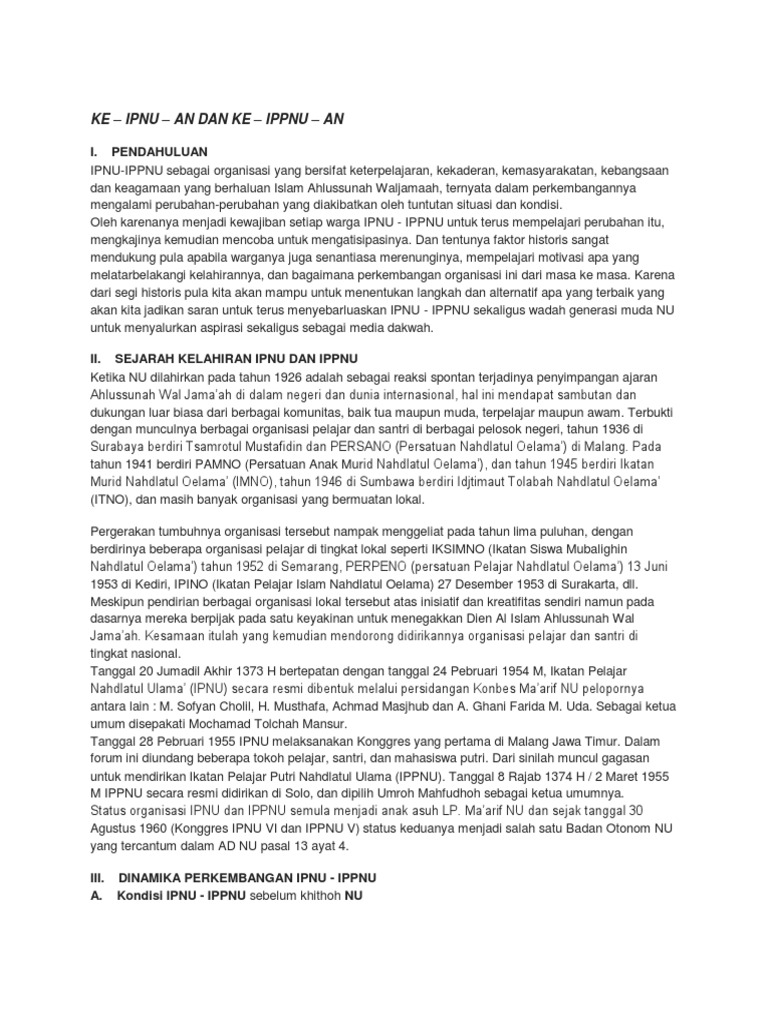 KE – IPNU – AN DAN KE – IPPNU – AN

I. PENDAHULUAN

IPNU-IPPNU sebagai organisasi yang bersifat keterpelajaran, kekaderan, kemasyarakatan, kebangsaan dan keagamaan yang berhaluan Islam Ahlussunah Waljamaah, ternyata dalam perkembangannya mengalami perubahan-perubahan yang diakibatkan oleh tuntutan situasi dan kondisi.
Oleh karenanya menjadi kewajiban setiap warga IPNU - IPPNU untuk terus mempelajari perubahan itu, mengkajinya kemudian mencoba untuk mengatisipasinya. Dan tentunya faktor historis sangat mendukung pula apabila warganya juga senantiasa merenunginya, mempelajari motivasi apa yang melatarbelakangi kelahirannya, dan bagaimana perkembangan organisasi ini dari masa ke masa. Karena dari segi historis pula kita akan mampu untuk menentukan langkah dan alternatif apa yang terbaik yang akan kita jadikan saran untuk terus menyebarluaskan IPNU - IPPNU sekaligus wadah generasi muda NU untuk menyalurkan aspirasi sekaligus sebagai media dakwah.

II. SEJARAH KELAHIRAN IPNU DAN IPPNU

Ketika NU dilahirkan pada tahun 1926 adalah sebagai reaksi spontan terjadinya penyimpangan ajaran Ahlussunah Wal Jama'ah di dalam negeri dan dunia internasional, hal ini mendapat sambutan dan dukungan luar biasa dari berbagai komunitas, baik tua maupun muda, terpelajar maupun awam. Terbukti dengan munculnya berbagai organisasi pelajar dan santri di berbagai pelosok negeri, tahun 1936 di Surabaya berdiri Tsamrotul Mustafidin dan PERSANO (Persatuan Nahdlatul Oelama') di Malang. Pada tahun 1941 berdiri PAMNO (Persatuan Anak Murid Nahdlatul Oelama'), dan tahun 1945 berdiri Ikatan Murid Nahdlatul Oelama' (IMNO), tahun 1946 di Sumbawa berdiri Idjtimaut Tolabah Nahdlatul Oelama' (ITNO), dan masih banyak organisasi yang bermuatan lokal.

Pergerakan tumbuhnya organisasi tersebut nampak menggeliat pada tahun lima puluhan, dengan berdirinya beberapa organisasi pelajar di tingkat lokal seperti IKSIMNO (Ikatan Siswa Mubalighin Nahdlatul Oelama') tahun 1952 di Semarang, PERPENO (persatuan Pelajar Nahdlatul Oelama') 13 Juni 1953 di Kediri, IPINO (Ikatan Pelajar Islam Nahdlatul Oelama) 27 Desember 1953 di Surakarta, dll. Meskipun pendirian berbagai organisasi lokal tersebut atas inisiatif dan kreatifitas sendiri namun pada dasarnya mereka berpijak pada satu keyakinan untuk menegakkan Dien Al Islam Ahlussunah Wal Jama'ah. Kesamaan itulah yang kemudian mendorong didirikannya organisasi pelajar dan santri di tingkat nasional.
Tanggal 20 Jumadil Akhir 1373 H bertepatan dengan tanggal 24 Pebruari 1954 M, Ikatan Pelajar Nahdlatul Ulama' (IPNU) secara resmi dibentuk melalui persidangan Konbes Ma'arif NU pelopornya antara lain : M. Sofyan Cholil, H. Musthafa, Achmad Masjhub dan A. Ghani Farida M. Uda. Sebagai ketua umum disepakati Mochamad Tolchah Mansur.
Tanggal 28 Pebruari 1955 IPNU melaksanakan Konggres yang pertama di Malang Jawa Timur. Dalam forum ini diundang beberapa tokoh pelajar, santri, dan mahasiswa putri. Dari sinilah muncul gagasan untuk mendirikan Ikatan Pelajar Putri Nahdlatul Ulama (IPPNU). Tanggal 8 Rajab 1374 H / 2 Maret 1955 M IPPNU secara resmi didirikan di Solo, dan dipilih Umroh Mahfudhoh sebagai ketua umumnya.
Status organisasi IPNU dan IPPNU semula menjadi anak asuh LP. Ma'arif NU dan sejak tanggal 30 Agustus 1960 (Konggres IPNU VI dan IPPNU V) status keduanya menjadi salah satu Badan Otonom NU yang tercantum dalam AD NU pasal 13 ayat 4.

III. DINAMIKA PERKEMBANGAN IPNU - IPPNU

A. Kondisi IPNU - IPPNU sebelum khithoh NU